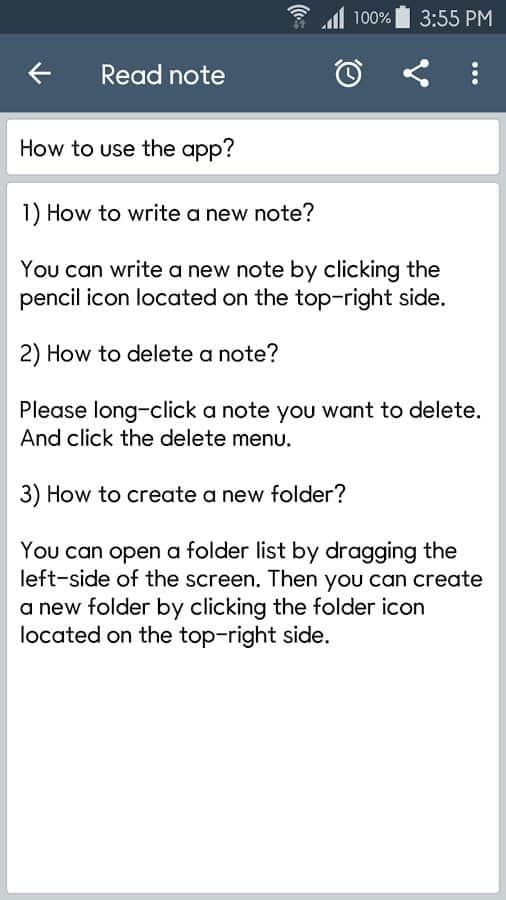 100% 3:55 PM

Read note

How to use the app?

1) How to write a new note?

You can write a new note by clicking the pencil icon located on the top-right side.

2) How to delete a note?

Please long-click a note you want to delete. And click the delete menu.

3) How to create a new folder?

You can open a folder list by dragging the left-side of the screen. Then you can create a new folder by clicking the folder icon located on the top-right side.